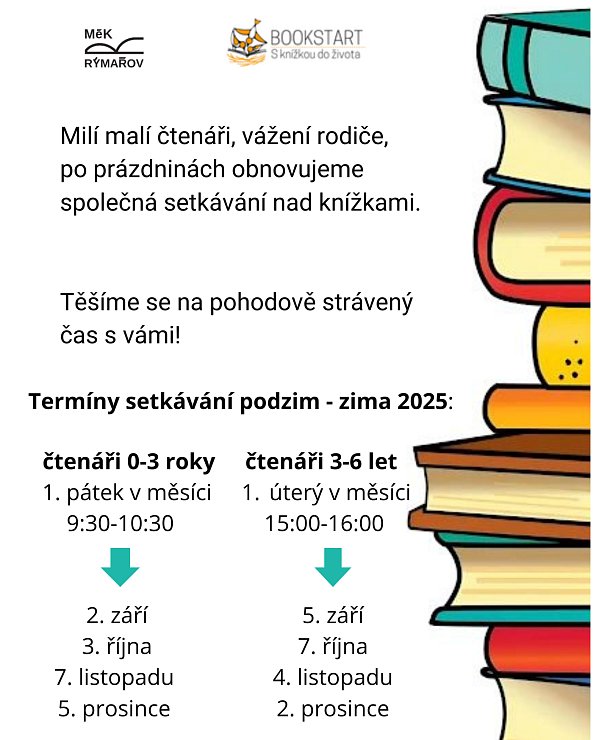 MěK
RÝMAŘOV

BOOKSTART
S knížkou do života

Milí malí čtenáři, vážení rodiče, po prázdninách obnovujeme společná setkávání nad knížkami.

Těšíme se na pohodově strávený čas s vámi!

Termíny setkávání podzim - zima 2025:

čtenáři 0-3 roky
1. pátek v měsíci
9:30-10:30

2. září
3. října
7. listopadu
5. prosince

čtenáři 3-6 let
1. úterý v měsíci
15:00-16:00

5. září
7. října
4. listopadu
2. prosince